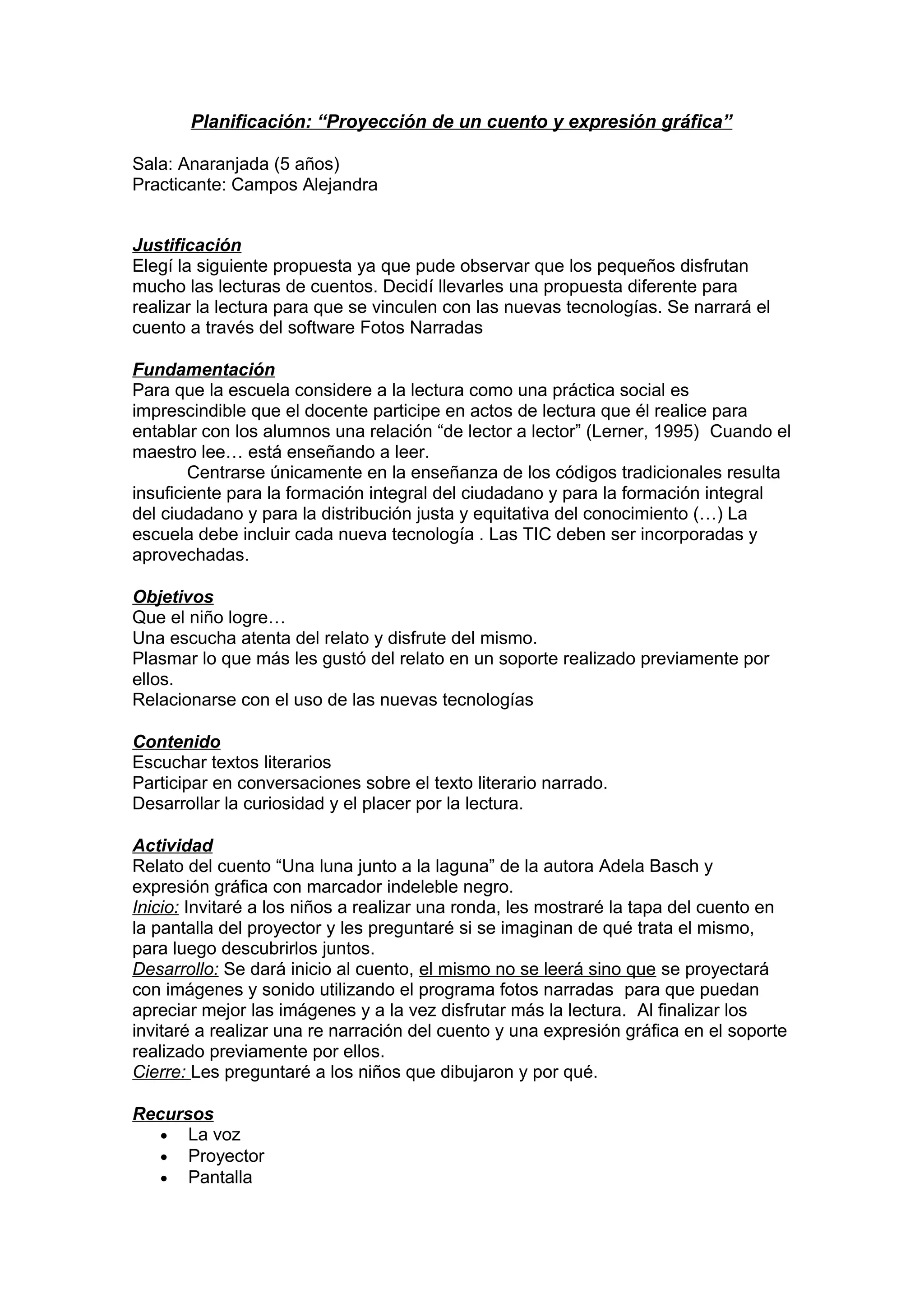 Planificación: “Proyección de un cuento y expresión gráfica”

Sala: Anaranjada (5 años)
Practicante: Campos Alejandra

Justificación
Elegí la siguiente propuesta ya que pude observar que los pequeños disfrutan mucho las lecturas de cuentos. Decidí llevarles una propuesta diferente para realizar la lectura para que se vinculen con las nuevas tecnologías. Se narrará el cuento a través del software Fotos Narradas

Fundamentación
Para que la escuela considere a la lectura como una práctica social es imprescindible que el docente participe en actos de lectura que él realice para entablar con los alumnos una relación “de lector a lector” (Lerner, 1995) Cuando el maestro lee… está enseñando a leer.
Centrarse únicamente en la enseñanza de los códigos tradicionales resulta insuficiente para la formación integral del ciudadano y para la formación integral del ciudadano y para la distribución justa y equitativa del conocimiento (…) La escuela debe incluir cada nueva tecnología . Las TIC deben ser incorporadas y aprovechadas.

Objetivos
Que el niño logre…
Una escucha atenta del relato y disfrute del mismo.
Plasmar lo que más les gustó del relato en un soporte realizado previamente por ellos.
Relacionarse con el uso de las nuevas tecnologías

Contenido
Escuchar textos literarios
Participar en conversaciones sobre el texto literario narrado.
Desarrollar la curiosidad y el placer por la lectura.

Actividad
Relato del cuento “Una luna junto a la laguna” de la autora Adela Basch y expresión gráfica con marcador indeleble negro.
Inicio: Invitaré a los niños a realizar una ronda, les mostraré la tapa del cuento en la pantalla del proyector y les preguntaré si se imaginan de qué trata el mismo, para luego descubrirlos juntos.
Desarrollo: Se dará inicio al cuento, el mismo no se leerá sino que se proyectará con imágenes y sonido utilizando el programa fotos narradas para que puedan apreciar mejor las imágenes y a la vez disfrutar más la lectura. Al finalizar los invitaré a realizar una re narración del cuento y una expresión gráfica en el soporte realizado previamente por ellos.
Cierre: Les preguntaré a los niños que dibujaron y por qué.

Recursos
• La voz
• Proyector
• Pantalla